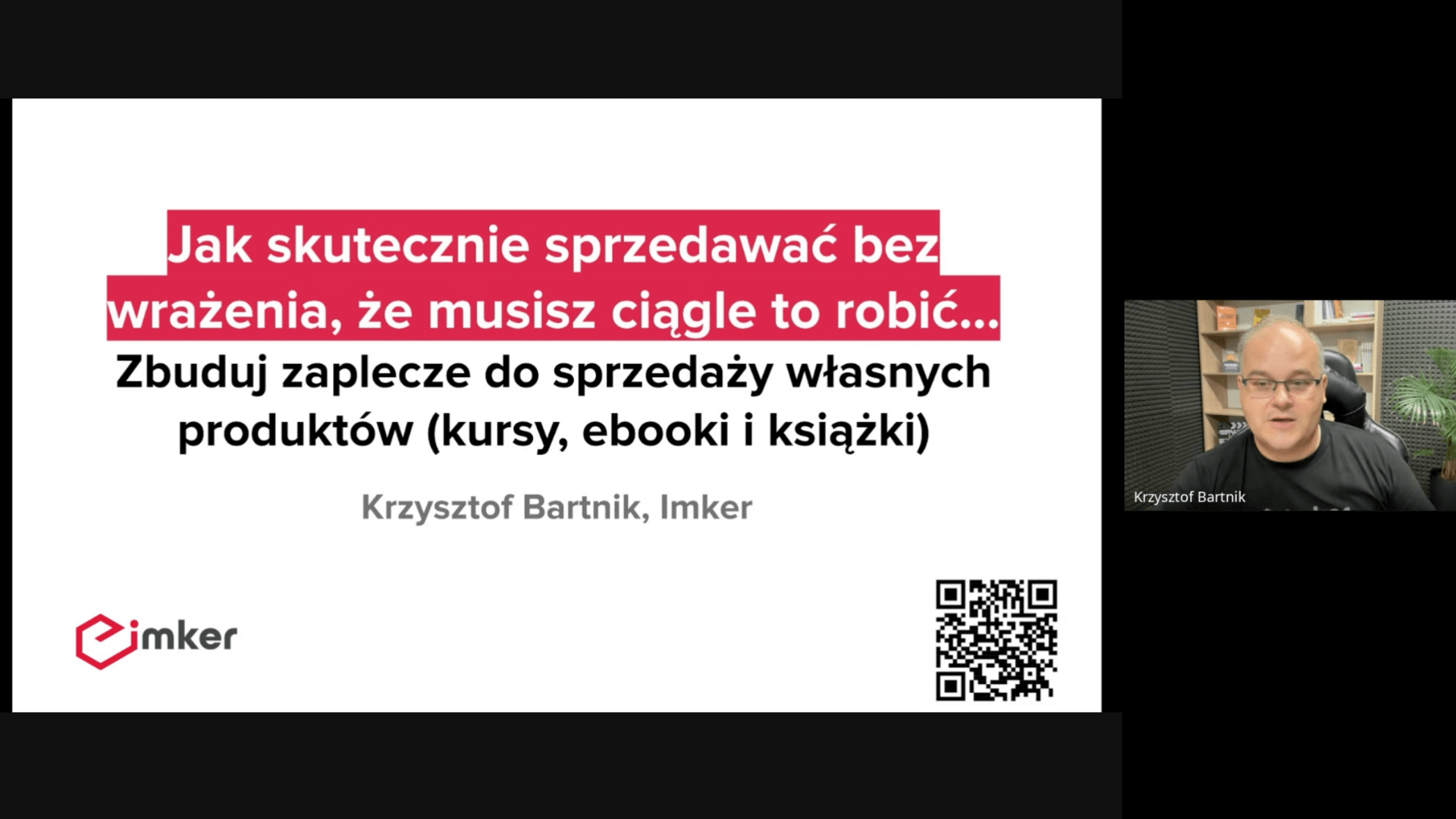 Jak skutecznie sprzedawać bez wrażenia, że musisz ciągle to robić...

Zbuduj zaplecze do sprzedaży własnych produktów (kursy, ebooki i książki)

Krzysztof Bartnik, Imker

imker

Krzysztof Bartnik